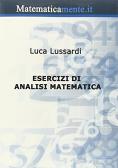 Matematicamente.it

Luca Lussardi

ESERCIZI DI
ANALISI MATEMATICA